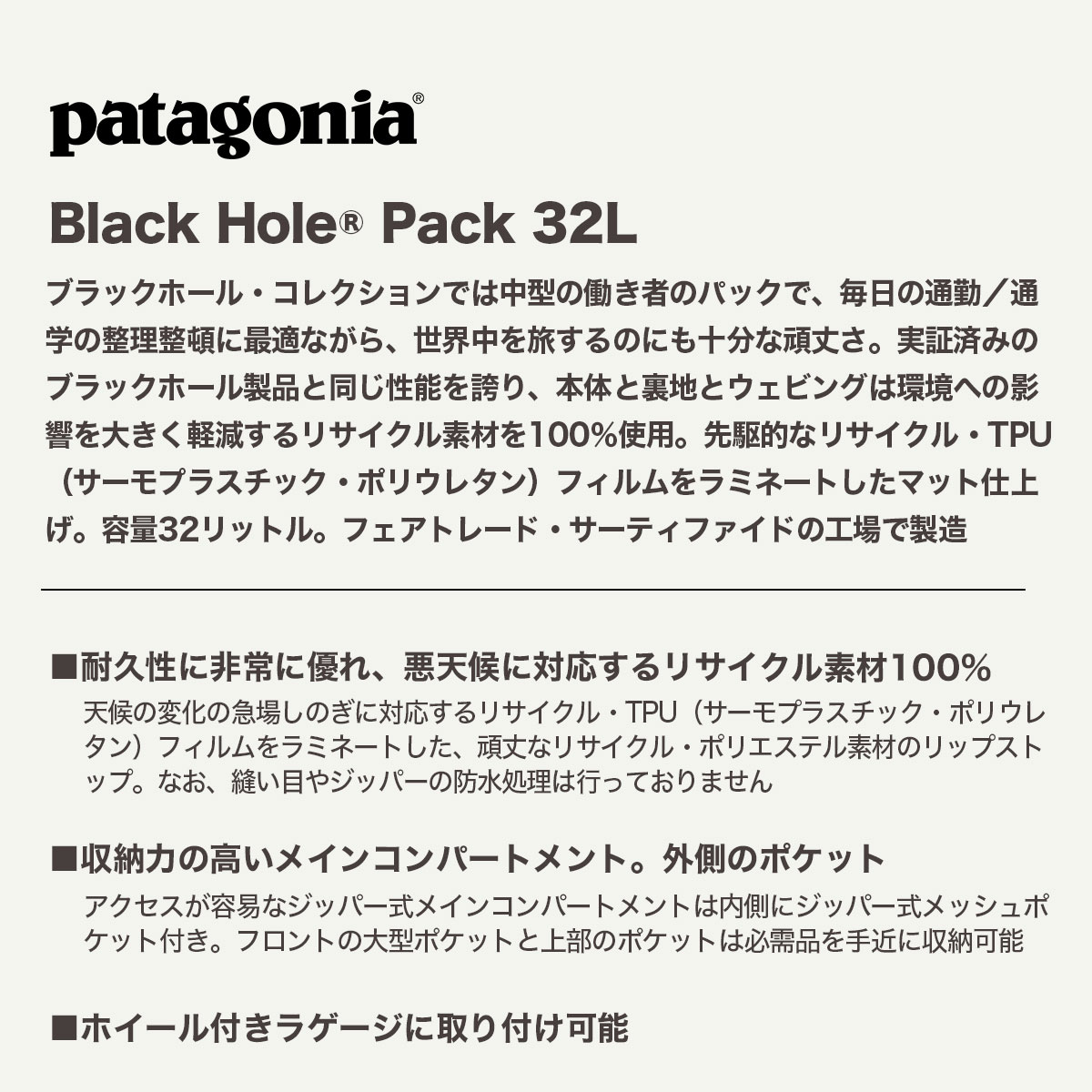 patagonia®

Black Hole® Pack 32L

ブラックホール・コレクションでは中型の働き者のパックで、毎日の通勤／通学の整理整頓に最適ながら、世界中を旅するのにも十分な頑丈さ。実証済みのブラックホール製品と同じ性能を誇り、本体と裏地とウェビングは環境への影響を大きく軽減するリサイクル素材を100%使用。先駆的なリサイクル・TPU（サーモプラスチック・ポリウレタン）フィルムをラミネートしたマット仕上げ。容量32リットル。フェアトレード・サーティファイドの工場で製造

■耐久性に非常に優れ、悪天候に対応するリサイクル素材100%

天候の変化の急場しのぎに対応するリサイクル・TPU（サーモプラスチック・ポリウレタン）フィルムをラミネートした、頑丈なリサイクル・ポリエステル素材のリップストップ。なお、縫い目やジッパーの防水処理は行っておりません

■収納力の高いメインコンパートメント。外側のポケット

アクセスが容易なジッパー式メインコンパートメントは内側にジッパー式メッシュポケット付き。フロントの大型ポケットと上部のポケットは必需品を手近に収納可能

■ホイール付きラゲージに取り付け可能